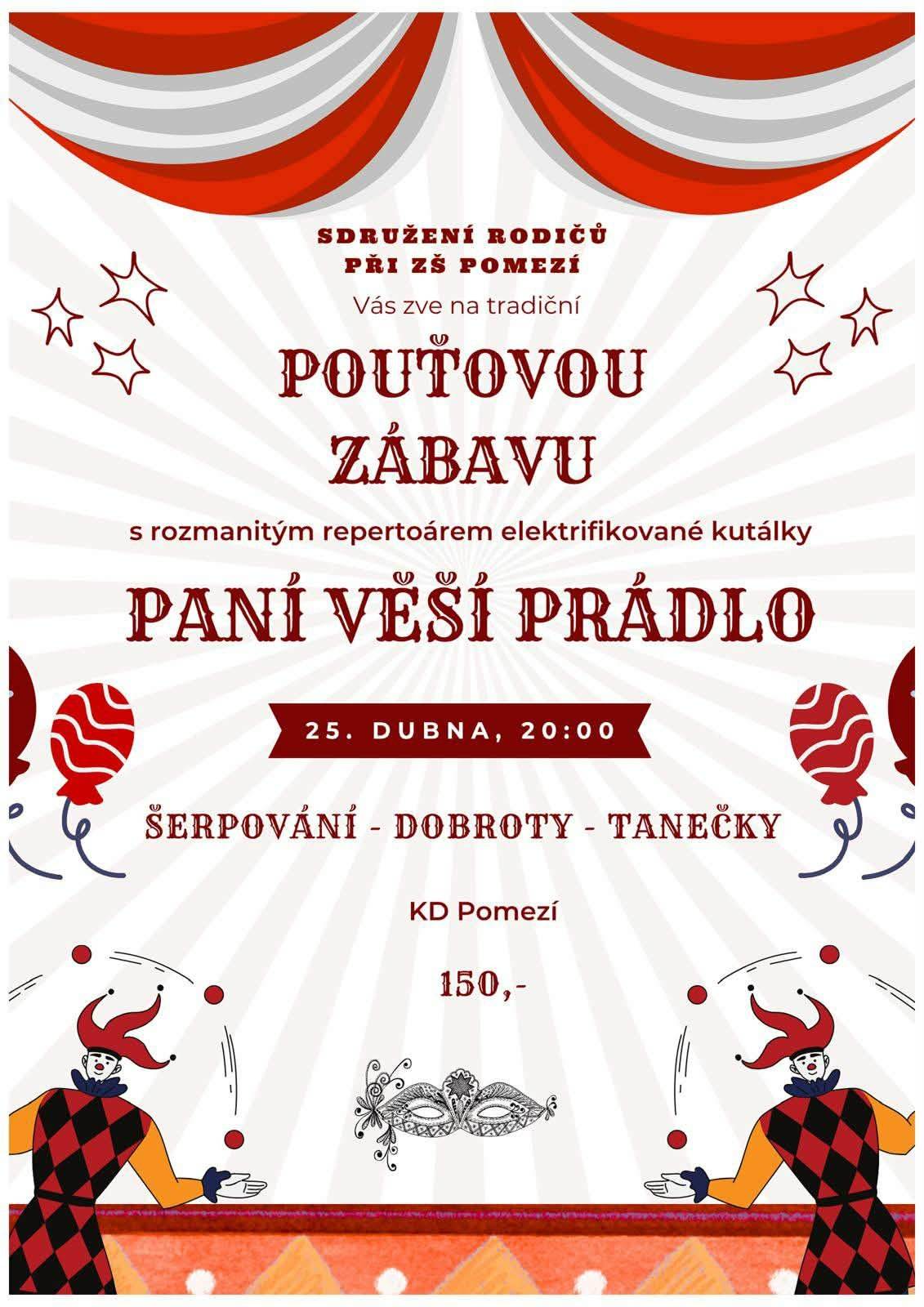 SDRUŽENÍ RODIČŮ
PŘI ZŠ POMEZÍ

Vás zve na tradiční

POUŤOVOU
ZÁBAVU

s rozmanitým repertoárem elektrifikované kutálky

PANÍ VĚŠÍ PRÁDLO

25. DUBNA, 20:00

ŠERPOVÁNÍ - DOBROTY - TANEČKY

KD Pomezí

150,-